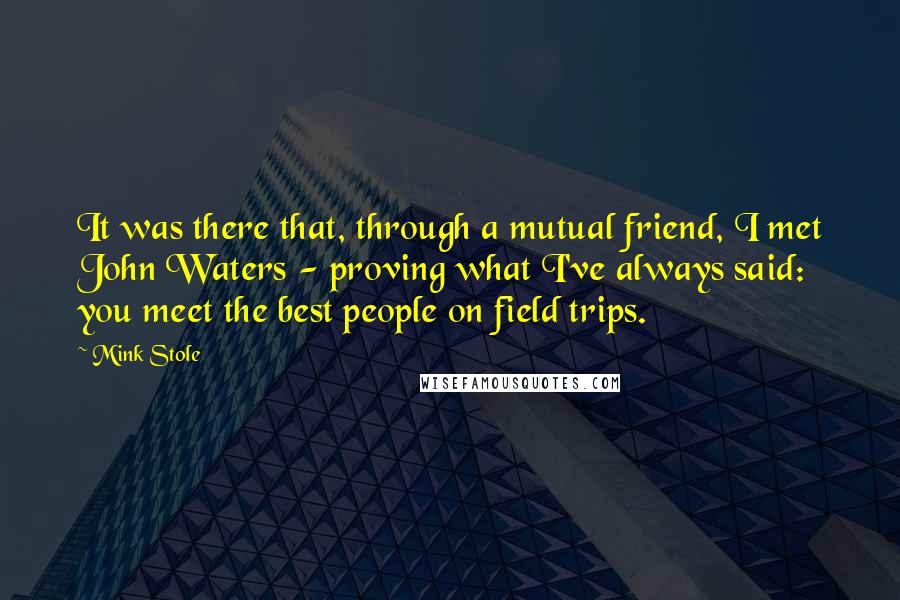 It was there that, through a mutual friend, I met John Waters - proving what I've always said: you meet the best people on field trips.

~ Mink Stole

WISEFAMOUSQUOTES.COM